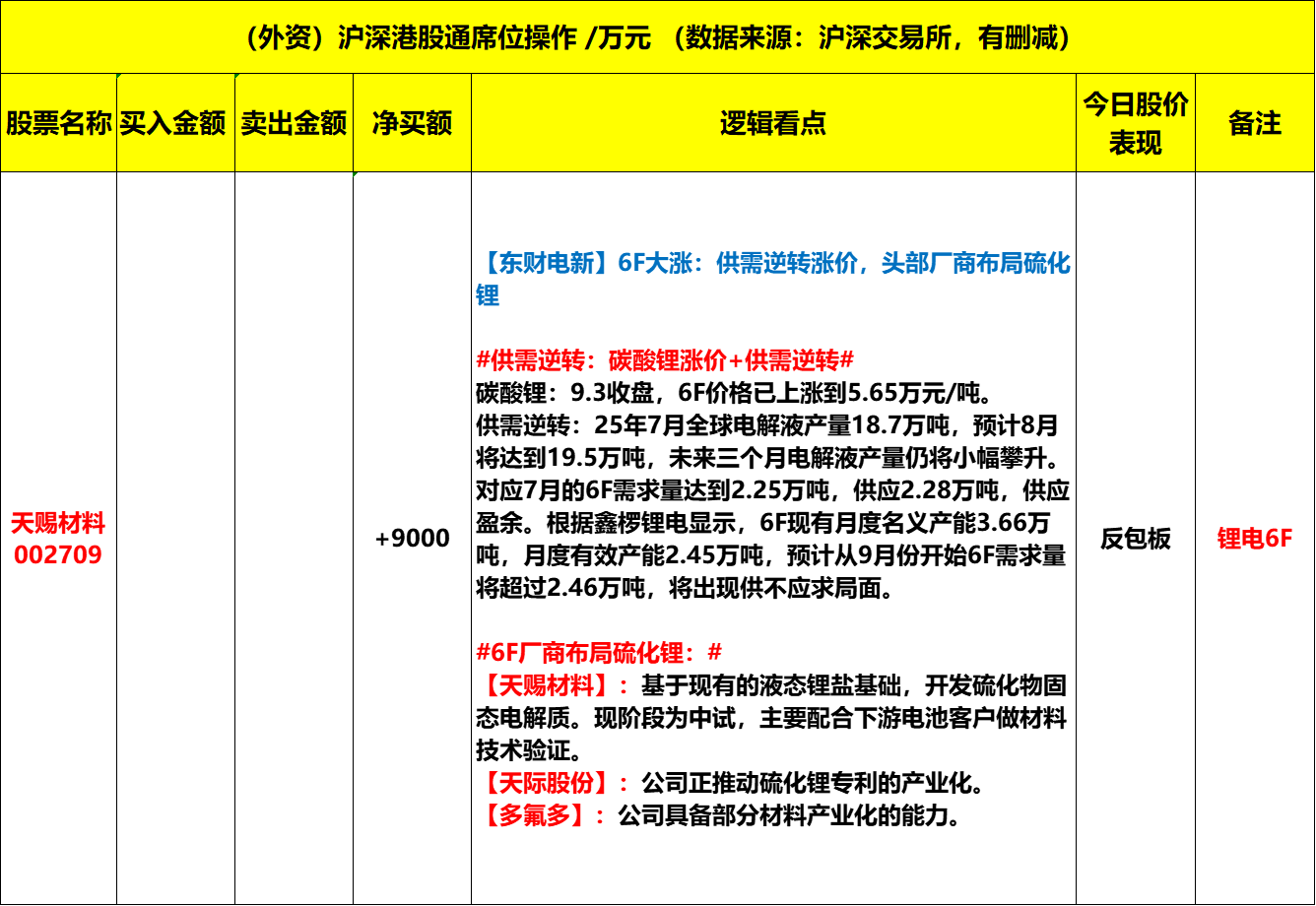 （外资）沪深港股通席位操作 /万元 （数据来源：沪深交易所，有删减）

| 股票名称 | 买入金额 | 卖出金额 | 净买额 | 逻辑看点 | 今日股价表现 | 备注 |
|---|---|---|---|---|---|---|
| 天赐材料 002709 | | | +9000 | 【东财电新】6F大涨：供需逆转涨价，头部厂商布局硫化锂<br><br>#供需逆转：碳酸锂涨价+供需逆转#<br>碳酸锂：9.3收盘，6F价格已上涨到5.65万元/吨。<br>供需逆转：25年7月全球电解液产量18.7万吨，预计8月将达到19.5万吨，未来三个月电解液产量仍将小幅攀升。对应7月的6F需求量达到2.25万吨，供应2.28万吨，供应盈余。根据鑫椤锂电显示，6F现有月度名义产能3.66万吨，月度有效产能2.45万吨，预计从9月份开始6F需求量将超过2.46万吨，将出现供不应求局面。<br><br>#6F厂商布局硫化锂：#<br>【天赐材料】：基于现有的液态锂盐基础，开发硫化物固态电解质。现阶段为中试，主要配合下游电池客户做材料技术验证。<br>【天际股份】：公司正推动硫化锂专利的产业化。<br>【多氟多】：公司具备部分材料产业化的能力。 | 反包板 | 锂电6F |